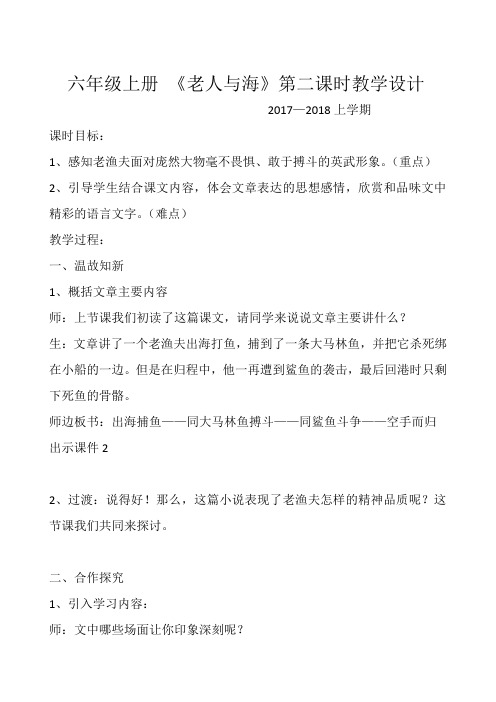 六年级上册 《老人与海》第二课时教学设计

2017—2018 上学期

课时目标：

1、感知老渔夫面对庞然大物毫不畏惧、敢于搏斗的英武形象。（重点）

2、引导学生结合课文内容，体会文章表达的思想感情，欣赏和品味文中精彩的语言文字。（难点）

教学过程：

一、温故知新

1、概括文章主要内容

师：上节课我们初读了这篇课文，请同学来说说文章主要讲什么？

生：文章讲了一个老渔夫出海打鱼，捕到了一条大马林鱼，并把它杀死绑在小船的一边。但是在归程中，他一再遭到鲨鱼的袭击，最后回港时只剩下死鱼的骨骼。

师边板书：出海捕鱼——同大马林鱼搏斗——同鲨鱼斗争——空手而归

出示课件 2

2、过渡：说得好！那么，这篇小说表现了老渔夫怎样的精神品质呢？这节课我们共同来探讨。

二、合作探究

1、引入学习内容：

师：文中哪些场面让你印象深刻呢？